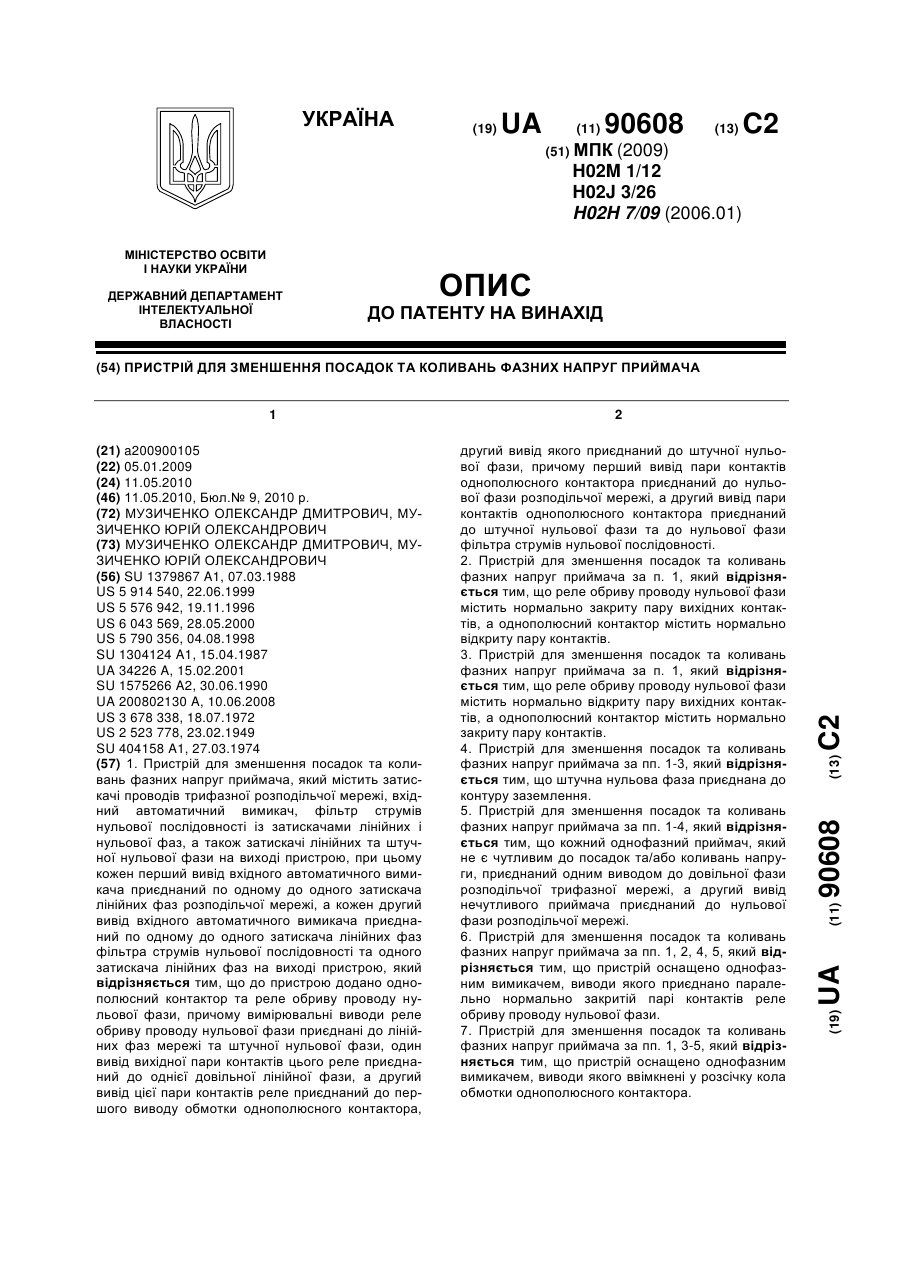 УКРАЇНА

(19) UA (11) 90608 (13) C2

(51) МПК (2009)
H02M 1/12
H02J 3/26
H02H 7/09 (2006.01)

МІНІСТЕРСТВО ОСВІТИ І НАУКИ УКРАЇНИ

ДЕРЖАВНИЙ ДЕПАРТАМЕНТ ІНТЕЛЕКТУАЛЬНОЇ ВЛАСНОСТІ

ОПИС
ДО ПАТЕНТУ НА ВИНАХІД

(54) ПРИСТРІЙ ДЛЯ ЗМЕНШЕННЯ ПОСАДОК ТА КОЛИВАНЬ ФАЗНИХ НАПРУГ ПРИЙМАЧА

1

(21) a200900105
(22) 05.01.2009
(24) 11.05.2010
(46) 11.05.2010, Бюл.№ 9, 2010 р.
(72) МУЗИЧЕНКО ОЛЕКСАНДР ДМИТРОВИЧ, МУЗИЧЕНКО ЮРІЙ ОЛЕКСАНДРОВИЧ
(73) МУЗИЧЕНКО ОЛЕКСАНДР ДМИТРОВИЧ, МУЗИЧЕНКО ЮРІЙ ОЛЕКСАНДРОВИЧ
(56) SU 1379867 A1, 07.03.1988
US 5 914 540, 22.06.1999
US 5 576 942, 19.11.1996
US 6 043 569, 28.05.2000
US 5 790 356, 04.08.1998
SU 1304124 A1, 15.04.1987
UA 34226 A, 15.02.2001
SU 1575266 A2, 30.06.1990
UA 200802130 A, 10.06.2008
US 3 678 338, 18.07.1972
US 2 523 778, 23.02.1949
SU 404158 A1, 27.03.1974
(57) 1. Пристрій для зменшення посадок та коливань фазних напруг приймача, який містить затискачі проводів трифазної розподільчої мережі, вхідний автоматичний вимикач, фільтр струмів нульової послідовності із затискачами лінійних і нульової фаз, а також затискачі лінійних та штучної нульової фази на виході пристрою, при цьому кожен перший вивід вхідного автоматичного вимикача приєднаний по одному до одного затискача лінійних фаз розподільчої мережі, а кожен другий вивід вхідного автоматичного вимикача приєднаний по одному до одного затискача лінійних фаз фільтра струмів нульової послідовності та одного затискача лінійних фаз на виході пристрою, який відрізняється тим, що до пристрою додано однополюсний контактор та реле обриву проводу нульової фази, причому вимірювальні виводи реле обриву проводу нульової фази приєднані до лінійних фаз мережі та штучної нульової фази, один вивід вихідної пари контактів цього реле приєднаний до однієї довільної лінійної фази, а другий вивід цієї пари контактів реле приєднаний до першого виводу обмотки однополюсного контактора,

2

другий вивід якого приєднаний до штучної нульової фази, причому перший вивід пари контактів однополюсного контактора приєднаний до нульової фази розподільчої мережі, а другий вивід пари контактів однополюсного контактора приєднаний до штучної нульової фази та до нульової фази фільтра струмів нульової послідовності.
2. Пристрій для зменшення посадок та коливань фазних напруг приймача за п. 1, який відрізняється тим, що реле обриву проводу нульової фази містить нормально закриту пару вихідних контактів, а однополюсний контактор містить нормально відкриту пару контактів.
3. Пристрій для зменшення посадок та коливань фазних напруг приймача за п. 1, який відрізняється тим, що реле обриву проводу нульової фази містить нормально відкриту пару вихідних контактів, а однополюсний контактор містить нормально закриту пару контактів.
4. Пристрій для зменшення посадок та коливань фазних напруг приймача за пп. 1-3, який відрізняється тим, що штучна нульова фаза приєднана до контуру заземлення.
5. Пристрій для зменшення посадок та коливань фазних напруг приймача за пп. 1-4, який відрізняється тим, що кожний однофазний приймач, який не є чутливим до посадок та/або коливань напруги, приєднаний одним виводом до довільної фази розподільчої трифазної мережі, а другий вивід нечутливого приймача приєднаний до нульової фази розподільчої мережі.
6. Пристрій для зменшення посадок та коливань фазних напруг приймача за пп. 1, 2, 4, 5, який відрізняється тим, що пристрій оснащено однофазним вимикачем, виводи якого приєднано паралельно нормально закритій парі контактів реле обриву проводу нульової фази.
7. Пристрій для зменшення посадок та коливань фазних напруг приймача за пп. 1, 3-5, який відрізняється тим, що пристрій оснащено однофазним вимикачем, виводи якого ввімкнені у розсічку кола обмотки однополюсного контактора.

(19) UA (11) 90608 (13) C2